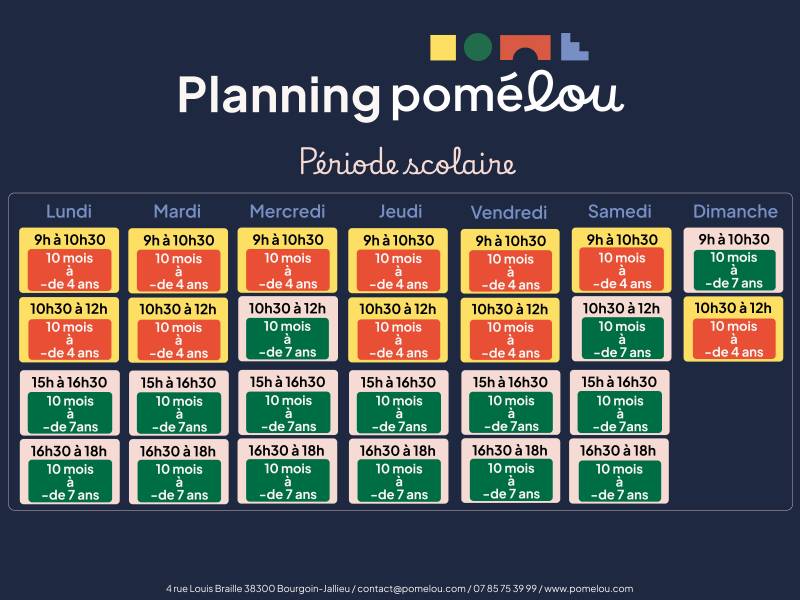 Planning pomélou

Période scolaire

| Lundi | Mardi | Mercredi | Jeudi | Vendredi | Samedi | Dimanche |
|---|---|---|---|---|---|---|
| 9h à 10h30 10 mois à -de 4 ans | 9h à 10h30 10 mois à -de 4 ans | 9h à 10h30 10 mois à -de 4 ans | 9h à 10h30 10 mois à -de 4 ans | 9h à 10h30 10 mois à -de 4 ans | 9h à 10h30 10 mois à -de 4 ans | 9h à 10h30 10 mois à -de 7 ans |
| 10h30 à 12h 10 mois à -de 4 ans | 10h30 à 12h 10 mois à -de 4 ans | 10h30 à 12h 10 mois à -de 7 ans | 10h30 à 12h 10 mois à -de 4 ans | 10h30 à 12h 10 mois à -de 4 ans | 10h30 à 12h 10 mois à -de 7 ans | 10h30 à 12h 10 mois à -de 4 ans |
| 15h à 16h30 10 mois à -de 7ans | 15h à 16h30 10 mois à -de 7ans | 15h à 16h30 10 mois à -de 7ans | 15h à 16h30 10 mois à -de 7ans | 15h à 16h30 10 mois à -de 7ans | 15h à 16h30 10 mois à -de 7ans | |
| 16h30 à 18h 10 mois à -de 7 ans | 16h30 à 18h 10 mois à -de 7 ans | 16h30 à 18h 10 mois à -de 7 ans | 16h30 à 18h 10 mois à -de 7 ans | 16h30 à 18h 10 mois à -de 7 ans | 16h30 à 18h 10 mois à -de 7 ans | |

4 rue Louis Braille 38300 Bourgoin-Jallieu / contact@pomelou.com / 07 85 75 39 99 / www.pomelou.com